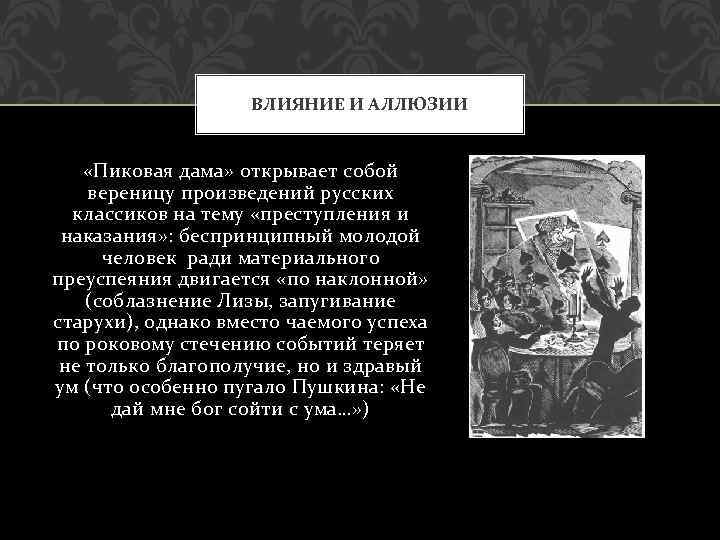 ВЛИЯНИЕ И АЛЛЮЗИИ

«Пиковая дама» открывает собой вереницу произведений русских классиков на тему «преступления и наказания»: беспринципный молодой человек ради материального преуспеяния двигается «по наклонной» (соблазнение Лизы, запугивание старухи), однако вместо чаемого успеха по роковому стечению событий теряет не только благополучие, но и здравый ум (что особенно пугало Пушкина: «Не дай мне бог сойти с ума...»)